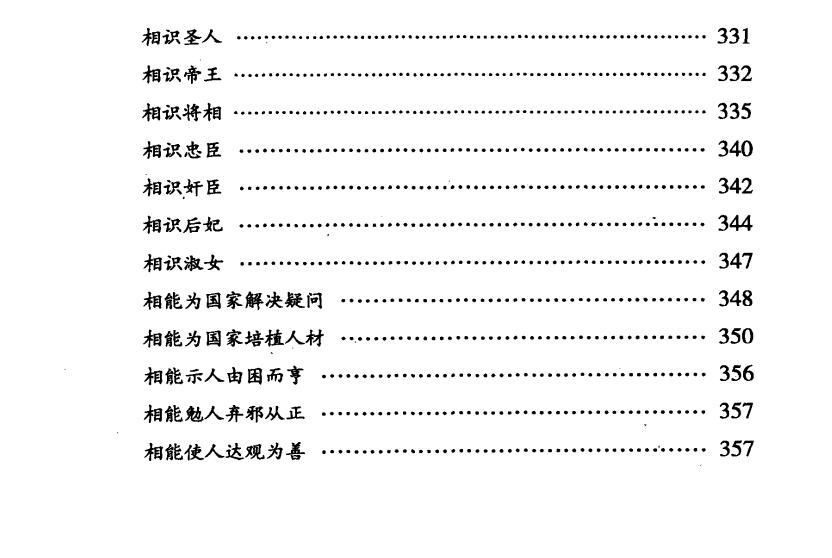 相识圣人 331
相识帝王 332
相识将相 335
相识忠臣 340
相识奸臣 342
相识后妃 344
相识淑女 347
相能为国家解决疑问 348
相能为国家培植人材 350
相能示人由困而亨 356
相能勉人弃邪从正 357
相能使人达观为善 357